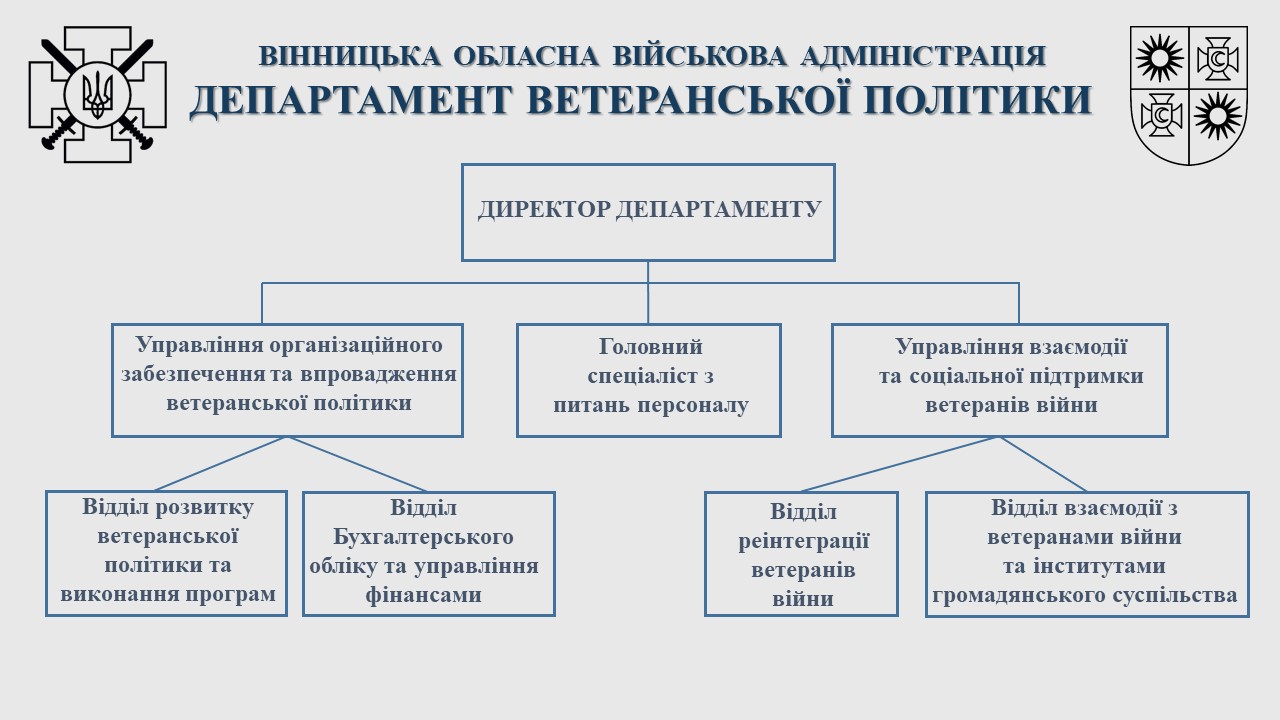 ВІННИЦЬКА ОБЛАСНА ВІЙСЬКОВА АДМІНІСТРАЦІЯ
ДЕПАРТАМЕНТ ВЕТЕРАНСЬКОЇ ПОЛІТИКИ

ДИРЕКТОР ДЕПАРТАМЕНТУ

Управління організаційного забезпечення та впровадження ветеранської політики

Головний спеціаліст з питань персоналу

Управління взаємодії та соціальної підтримки ветеранів війни

Відділ розвитку ветеранської політики та виконання програм

Відділ Бухгалтерського обліку та управління фінансами

Відділ реінтеграції ветеранів війни

Відділ взаємодії з ветеранами війни та інститутами громадянського суспільства